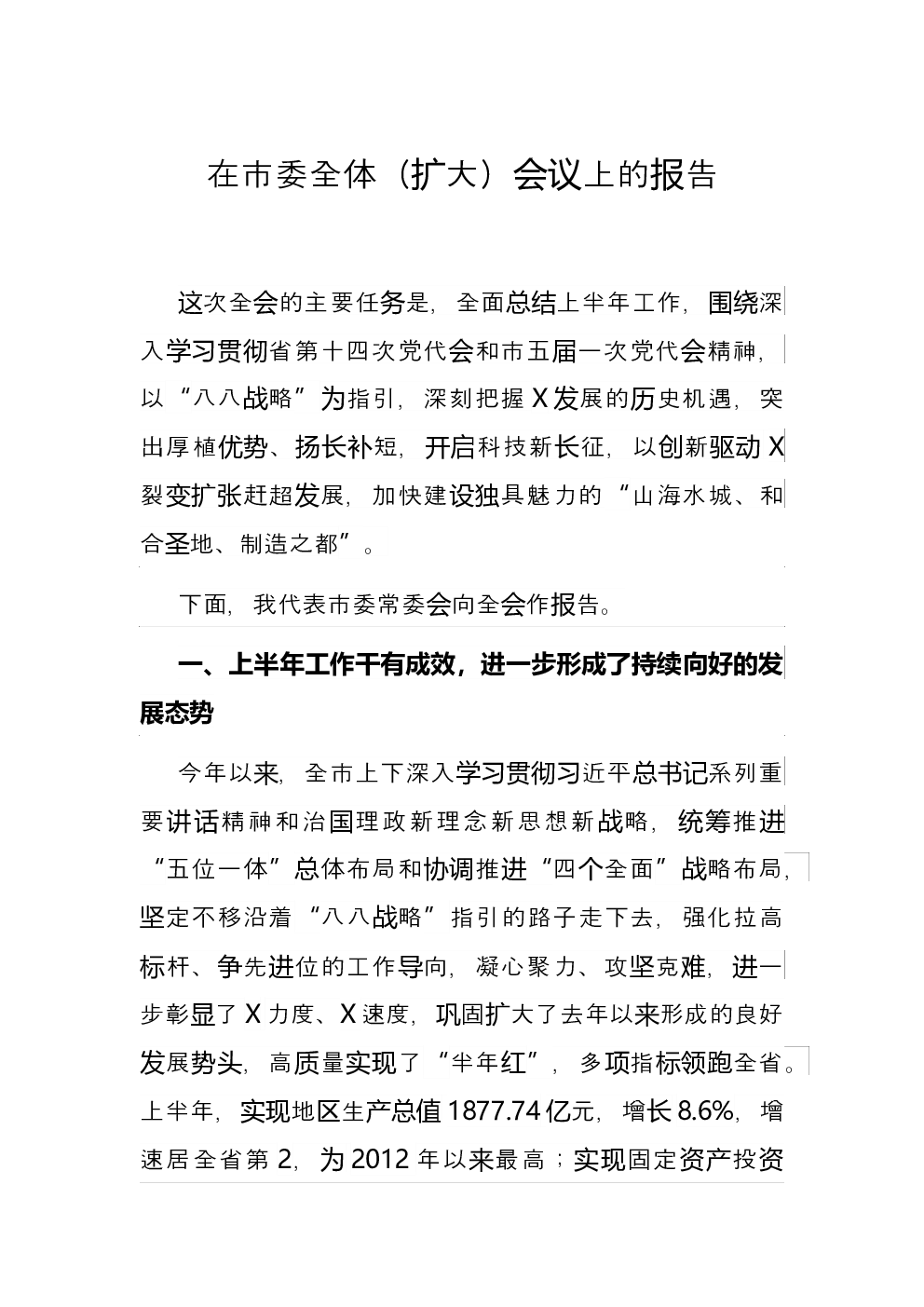 在市委全体（扩大）会议上的报告

这次全会的主要任务是，全面总结上半年工作，围绕深入学习贯彻省第十四次党代会和市五届一次党代会精神，以“八八战略”为指引，深刻把握X发展的历史机遇，突出厚植优势、扬长补短，开启科技新长征，以创新驱动X裂变扩张赶超发展，加快建设独具魅力的“山海水城、和合圣地、制造之都”。

下面，我代表市委常委会向全会作报告。

一、上半年工作干有成效，进一步形成了持续向好的发展态势

今年以来，全市上下深入学习贯彻习近平总书记系列重要讲话精神和治国理政新理念新思想新战略，统筹推进“五位一体”总体布局和协调推进“四个全面”战略布局，坚定不移沿着“八八战略”指引的路子走下去，强化拉高标杆、争先进位的工作导向，凝心聚力、攻坚克难，进一步彰显了X力度、X速度，巩固扩大了去年以来形成的良好发展势头，高质量实现了“半年红”，多项指标领跑全省。上半年，实现地区生产总值1877.74亿元，增长8.6%，增速居全省第2，为2012年以来最高；实现固定资产投资